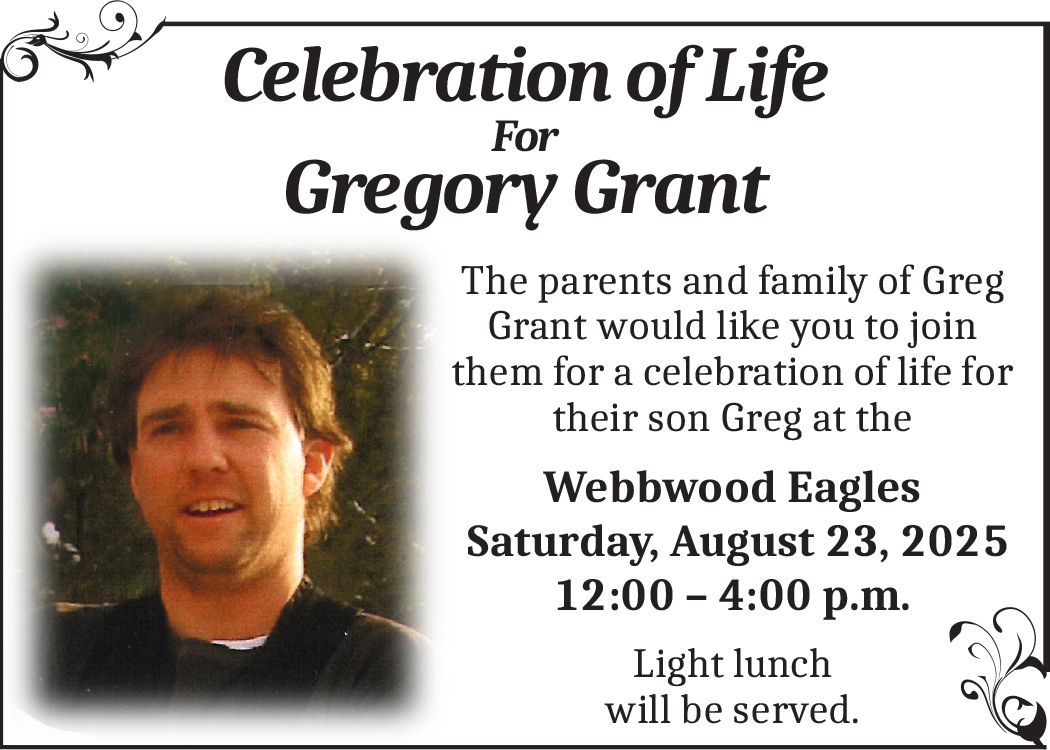 Celebration of Life
For
Gregory Grant

The parents and family of Greg Grant would like you to join them for a celebration of life for their son Greg at the

Webbwood Eagles
Saturday, August 23, 2025
12:00 – 4:00 p.m.

Light lunch will be served.